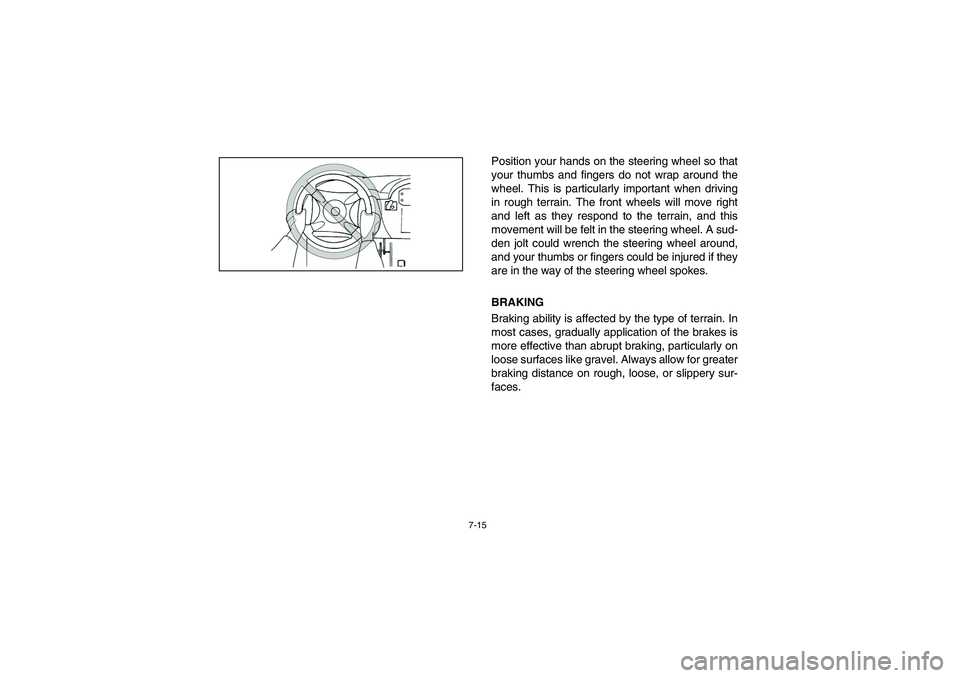 Position your hands on the steering wheel so that your thumbs and fingers do not wrap around the wheel. This is particularly important when driving in rough terrain. The front wheels will move right and left as they respond to the terrain, and this movement will be felt in the steering wheel. A sudden jolt could wrench the steering wheel around, and your thumbs or fingers could be injured if they are in the way of the steering wheel spokes.

BRAKING

Braking ability is affected by the type of terrain. In most cases, gradually application of the brakes is more effective than abrupt braking, particularly on loose surfaces like gravel. Always allow for greater braking distance on rough, loose, or slippery surfaces.

7-15

carmanualsonline.info